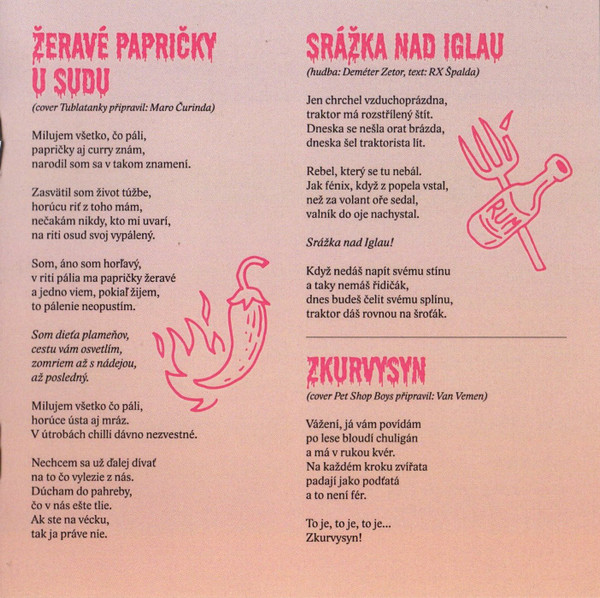 ŽERAVÉ PAPRIČKY U SUDU

(cover Tublatanky připravil: Maro Čurinda)

Milujem všetko, čo páli, papričky aj curry znám, narodil som sa v takom znamení.

Zasvätil som život túžbe, horúcu riť z toho mám, nečakám nikdy, kto mi uvarí, na riti osud svoj vypálený.

Som, áno som horľavý, v riti pália ma papričky žeravé a jedno viem, pokiaľ žijem, to pálenie neopustím.

Som dieťa plameňov, cestu vám osvetlím, zomriem až s nádejou, až posledný.

Milujem všetko čo páli, horúce ústa aj mráz. V útrobách chilli dávno nezvestné.

Nechcem sa už ďalej dívať na to čo vylezie z nás. Dúcham do pahreby, čo v nás ešte tlie. Ak ste na vécku, tak ja práve nie.

SRÁŽKA NAD IGLAU

(hudba: Deméter Zetor, text: RX Špalda)

Jen chrchel vzduchoprázdna, traktor má rozstřílený štít. Dneska se nešla orat brázda, dneska šel traktorista lít.

Rebel, který se tu nebál. Jak fénix, když z popela vstal, než za volant oře sedal, valník do oje nachystal.

Srážka nad Iglau!

Když nedáš napít svému stínu a taky nemáš řidičák, dnes budeš čelit svému splínu, traktor dáš rovnou na šroťák.

RUM

ZKURVYSYN

(cover Pet Shop Boys připravil: Van Vemen)

Vážení, já vám povídám po lese bloudí chuligán a má v rukou kvér. Na každém kroku zvířata padají jako podťatá a to není fér.

To je, to je, to je... Zkurvysyn!